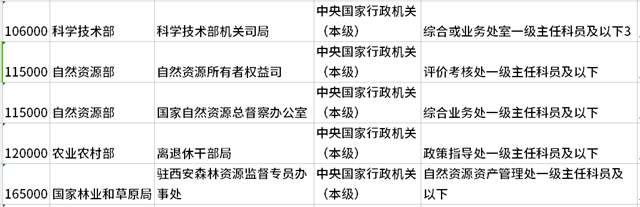 | 106000 | 科学技术部 | 科学技术部机关司局 | 中央国家行政机关（本级） | 综合或业务处室一级主任科员及以下3 |
|---|---|---|---|---|
| 115000 | 自然资源部 | 自然资源所有者权益司 | 中央国家行政机关（本级） | 评价考核处一级主任科员及以下 |
| 115000 | 自然资源部 | 国家自然资源总督察办公室 | 中央国家行政机关（本级） | 综合业务处一级主任科员及以下 |
| 120000 | 农业农村部 | 离退休干部局 | 中央国家行政机关（本级） | 政策指导处一级主任科员及以下 |
| 165000 | 国家林业和草原局 | 驻西安森林资源监督专员办事处 | 中央国家行政机关（本级） | 自然资源资产管理处一级主任科员及以下 |